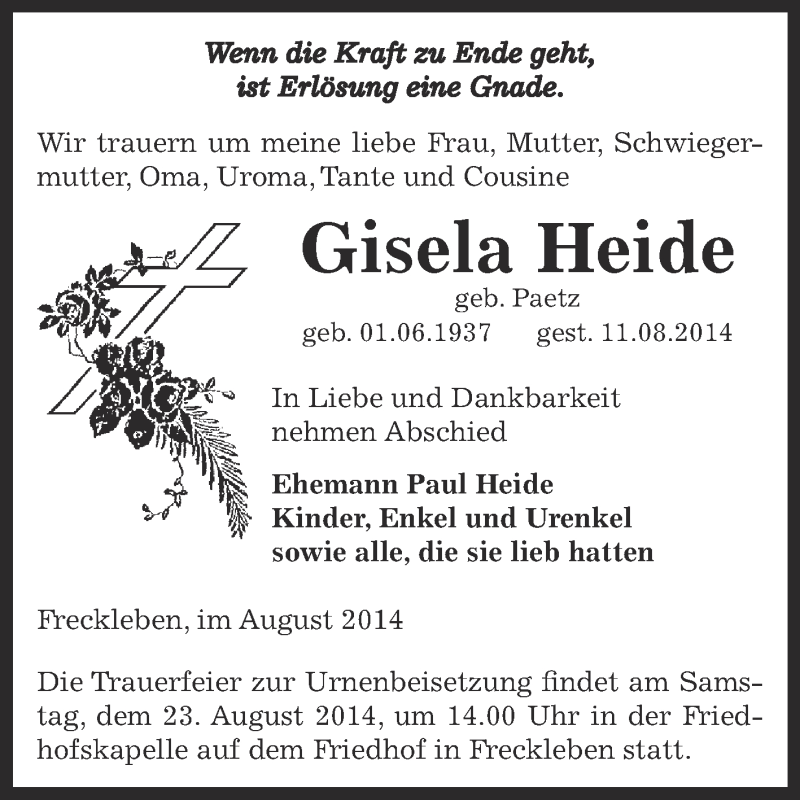 Wenn die Kraft zu Ende geht,
ist Erlösung eine Gnade.

Wir trauern um meine liebe Frau, Mutter, Schwiegermutter, Oma, Uroma, Tante und Cousine

Gisela Heide
geb. Paetz
geb. 01.06.1937 gest. 11.08.2014

In Liebe und Dankbarkeit nehmen Abschied

Ehemann Paul Heide
Kinder, Enkel und Urenkel
sowie alle, die sie lieb hatten

Freckleben, im August 2014

Die Trauerfeier zur Urnenbeisetzung findet am Samstag, dem 23. August 2014, um 14.00 Uhr in der Friedhofskapelle auf dem Friedhof in Freckleben statt.